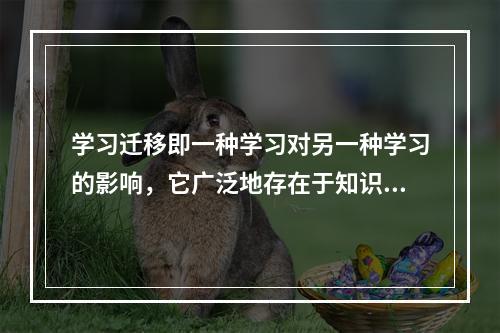 学习迁移即一种学习对另一种学习的影响，它广泛地存在于知识...